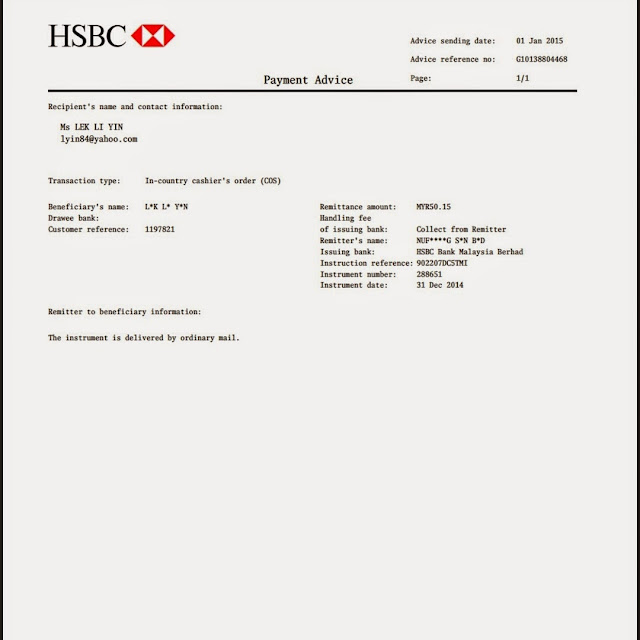 HSBC

Advice sending date: 01 Jan 2015
Advice reference no: G10138804468
Page: 1/1

Payment Advice

Recipient's name and contact information:

Ms LEK LI YIN
lyin84@yahoo.com

Transaction type: In-country cashier's order (COS)

Beneficiary's name: L*K L* Y*N
Drawee bank:
Customer reference: 1197821

Remittance amount: MYR50.15
Handling fee
of issuing bank: Collect from Remitter
Remitter's name: NUF****G S*N B*D
Issuing bank: HSBC Bank Malaysia Berhad
Instruction reference: 902207DC5TMI
Instrument number: 288651
Instrument date: 31 Dec 2014

Remitter to beneficiary information:

The instrument is delivered by ordinary mail.